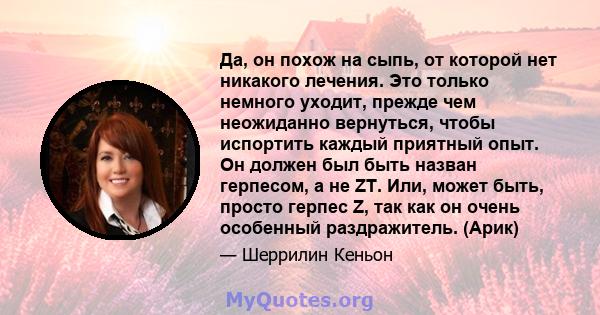 Да, он похож на сыпь, от которой нет никакого лечения. Это только немного уходит, прежде чем неожиданно вернуться, чтобы испортить каждый приятный опыт. Он должен был быть назван герпесом, а не ZT. Или, может быть, просто герпес Z, так как он очень особенный раздражитель. (Арик)

— Шеррилин Кеньон

MyQuotes.org